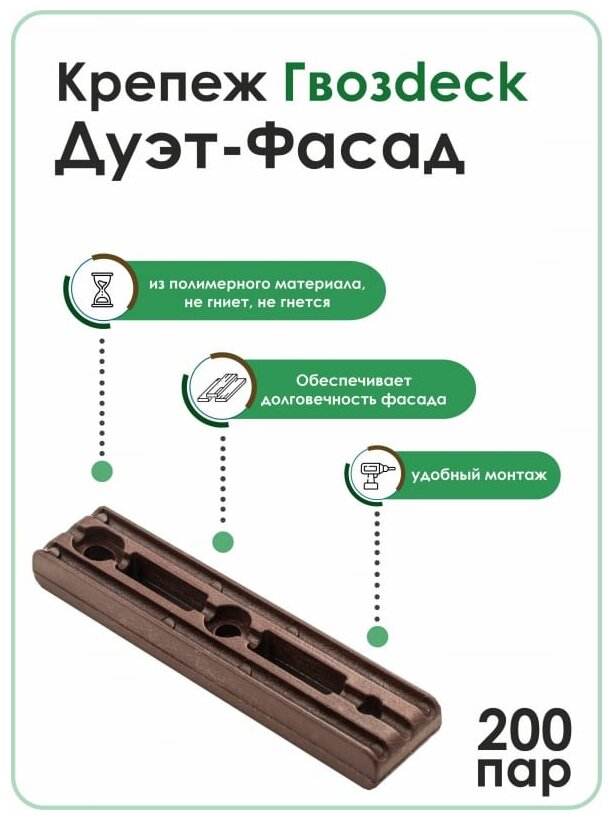 Крепеж Гвозdeck
Дуэт-Фасад

из полимерного материала, не гниет, не гнется

Обеспечивает долговечность фасада

удобный монтаж

200
пар